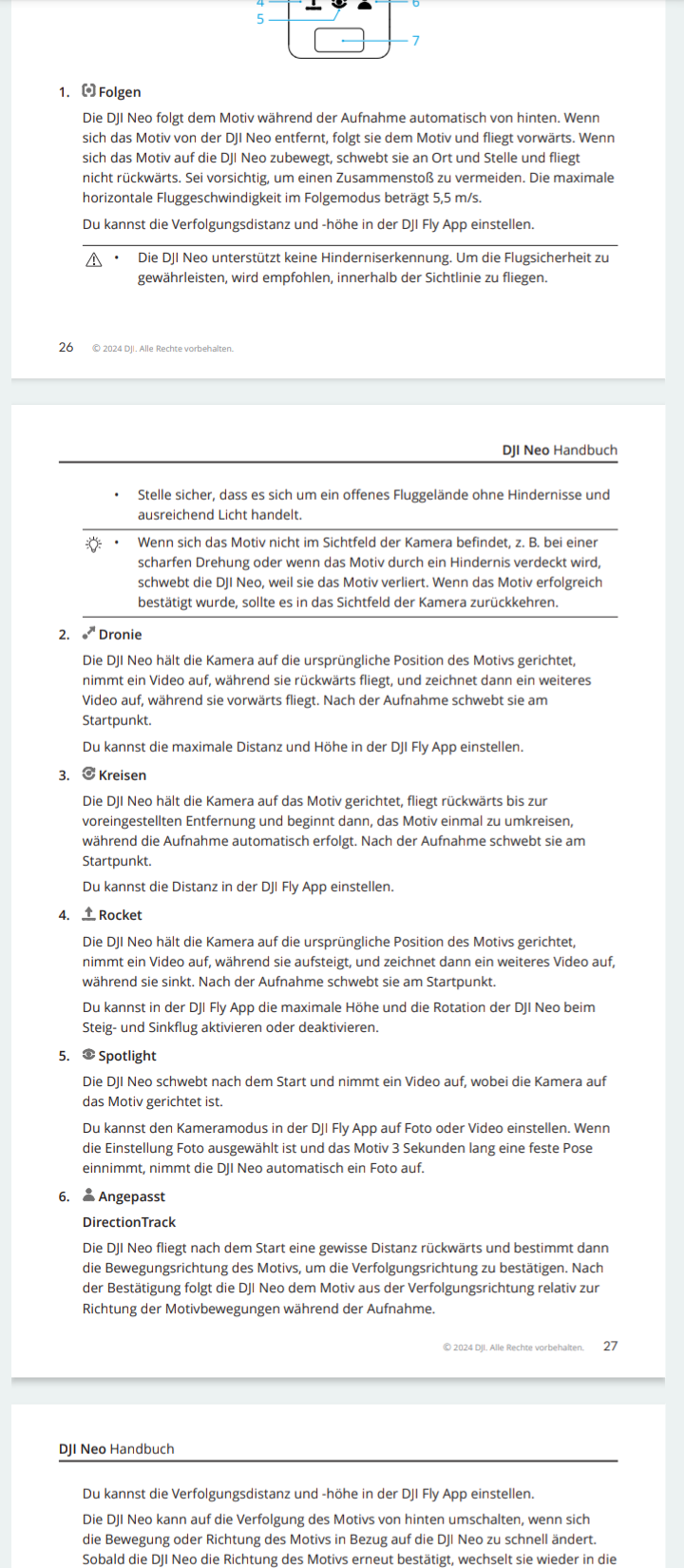 4
5
6
7

1. Folgen

Die DJI Neo folgt dem Motiv während der Aufnahme automatisch von hinten. Wenn sich das Motiv von der DJI Neo entfernt, folgt sie dem Motiv und fliegt vorwärts. Wenn sich das Motiv auf die DJI Neo zubewegt, schwebt sie an Ort und Stelle und fliegt nicht rückwärts. Sei vorsichtig, um einen Zusammenstoß zu vermeiden. Die maximale horizontale Fluggeschwindigkeit im Folgemodus beträgt 5,5 m/s.

Du kannst die Verfolgungsdistanz und -höhe in der DJI Fly App einstellen.

• Die DJI Neo unterstützt keine Hinderniserkennung. Um die Flugsicherheit zu gewährleisten, wird empfohlen, innerhalb der Sichtlinie zu fliegen.

26 © 2024 DJI. Alle Rechte vorbehalten.

DJI Neo Handbuch

• Stelle sicher, dass es sich um ein offenes Fluggelände ohne Hindernisse und ausreichend Licht handelt.

• Wenn sich das Motiv nicht im Sichtfeld der Kamera befindet, z. B. bei einer scharfen Drehung oder wenn das Motiv durch ein Hindernis verdeckt wird, schwebt die DJI Neo, weil sie das Motiv verliert. Wenn das Motiv erfolgreich bestätigt wurde, sollte es in das Sichtfeld der Kamera zurückkehren.

2. Dronie

Die DJI Neo hält die Kamera auf die ursprüngliche Position des Motivs gerichtet, nimmt ein Video auf, während sie rückwärts fliegt, und zeichnet dann ein weiteres Video auf, während sie vorwärts fliegt. Nach der Aufnahme schwebt sie am Startpunkt.

Du kannst die maximale Distanz und Höhe in der DJI Fly App einstellen.

3. Kreisen

Die DJI Neo hält die Kamera auf das Motiv gerichtet, fliegt rückwärts bis zur voreingestellten Entfernung und beginnt dann, das Motiv einmal zu umkreisen, während die Aufnahme automatisch erfolgt. Nach der Aufnahme schwebt sie am Startpunkt.

Du kannst die Distanz in der DJI Fly App einstellen.

4. Rocket

Die DJI Neo hält die Kamera auf die ursprüngliche Position des Motivs gerichtet, nimmt ein Video auf, während sie aufsteigt, und zeichnet dann ein weiteres Video auf, während sie sinkt. Nach der Aufnahme schwebt sie am Startpunkt.

Du kannst in der DJI Fly App die maximale Höhe und die Rotation der DJI Neo beim Steig- und Sinkflug aktivieren oder deaktivieren.

5. Spotlight

Die DJI Neo schwebt nach dem Start und nimmt ein Video auf, wobei die Kamera auf das Motiv gerichtet ist.

Du kannst den Kameramodus in der DJI Fly App auf Foto oder Video einstellen. Wenn die Einstellung Foto ausgewählt ist und das Motiv 3 Sekunden lang eine feste Pose einnimmt, nimmt die DJI Neo automatisch ein Foto auf.

6. Angepasst

DirectionTrack

Die DJI Neo fliegt nach dem Start eine gewisse Distanz rückwärts und bestimmt dann die Bewegungsrichtung des Motivs, um die Verfolgungsrichtung zu bestätigen. Nach der Bestätigung folgt die DJI Neo dem Motiv aus der Verfolgungsrichtung relativ zur Richtung der Motivbewegungen während der Aufnahme.

© 2024 DJI. Alle Rechte vorbehalten. 27

DJI Neo Handbuch

Du kannst die Verfolgungsdistanz und -höhe in der DJI Fly App einstellen.

Die DJI Neo kann auf die Verfolgung des Motivs von hinten umschalten, wenn sich die Bewegung oder Richtung des Motivs in Bezug auf die DJI Neo zu schnell ändert. Sobald die DJI Neo die Richtung des Motivs erneut bestätigt, wechselt sie wieder in die